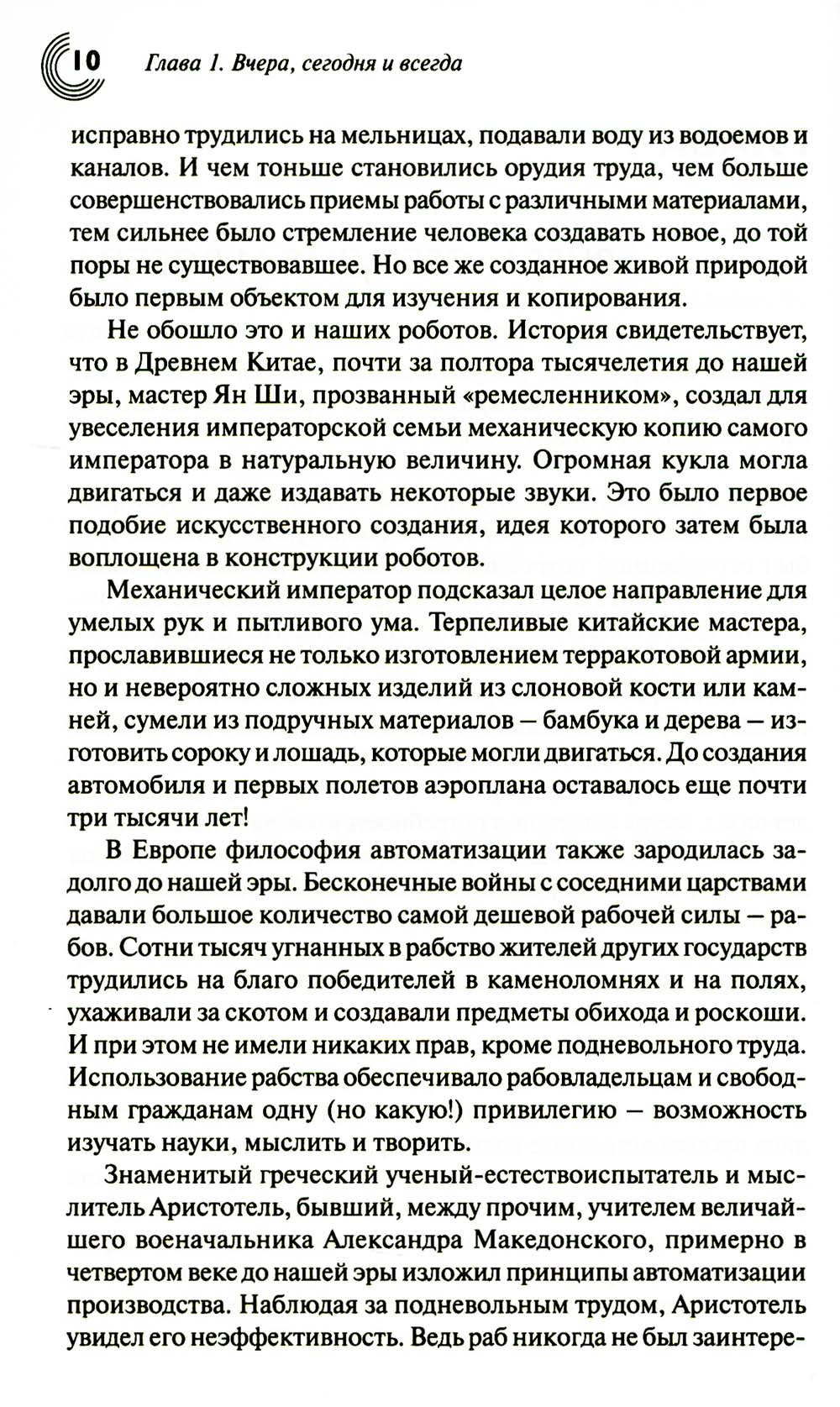 10 Глава 1. Вчера, сегодня и всегда

исправно трудились на мельницах, подавали воду из водоемов и каналов. И чем тоньше становились орудия труда, чем больше совершенствовались приемы работы с различными материалами, тем сильнее было стремление человека создавать новое, до той поры не существовавшее. Но все же созданное живой природой было первым объектом для изучения и копирования.

Не обошло это и наших роботов. История свидетельствует, что в Древнем Китае, почти за полтора тысячелетия до нашей эры, мастер Ян Ши, прозванный «ремесленником», создал для увеселения императорской семьи механическую копию самого императора в натуральную величину. Огромная кукла могла двигаться и даже издавать некоторые звуки. Это было первое подобие искусственного создания, идея которого затем была воплощена в конструкции роботов.

Механический император подсказал целое направление для умелых рук и пытливого ума. Терпеливые китайские мастера, прославившиеся не только изготовлением терракотовой армии, но и невероятно сложных изделий из слоновой кости или камней, сумели из подручных материалов — бамбука и дерева — изготовить сороку и лошадь, которые могли двигаться. До создания автомобиля и первых полетов аэроплана оставалось еще почти три тысячи лет!

В Европе философия автоматизации также зародилась задолго до нашей эры. Бесконечные войны с соседними царствами давали большое количество самой дешевой рабочей силы — рабов. Сотни тысяч угнанных в рабство жителей других государств трудились на благо победителей в каменоломнях и на полях, ухаживали за скотом и создавали предметы обихода и роскоши. И при этом не имели никаких прав, кроме подневольного труда. Использование рабства обеспечивало рабовладельцам и свободным гражданам одну (но какую!) привилегию — возможность изучать науки, мыслить и творить.

Знаменитый греческий ученый-естествоиспытатель и мыслитель Аристотель, бывший, между прочим, учителем величайшего военачальника Александра Македонского, примерно в четвертом веке до нашей эры изложил принципы автоматизации производства. Наблюдая за подневольным трудом, Аристотель увидел его неэффективность. Ведь раб никогда не был заинтере-